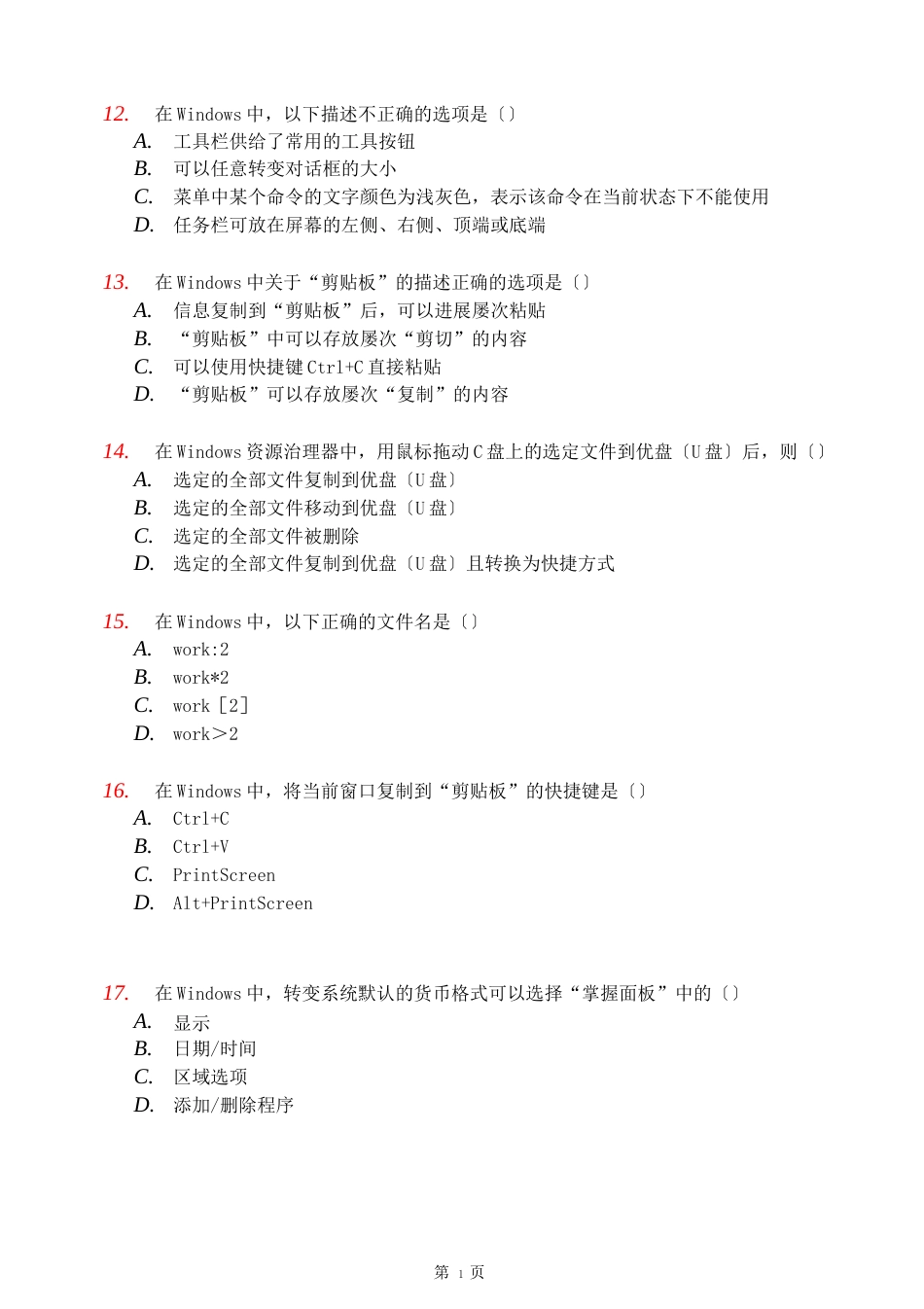 12. 在 Windows 中，以下描述不正确的选项是〔〕
A. 工具栏供给了常用的工具按钮
B. 可以任意转变对话框的大小
C. 菜单中某个命令的文字颜色为浅灰色，表示该命令在当前状态下不能使用
D. 任务栏可放在屏幕的左侧、右侧、顶端或底端

13. 在 Windows 中关于“剪贴板”的描述正确的选项是〔〕
A. 信息复制到“剪贴板”后，可以进展屡次粘贴
B. “剪贴板”中可以存放屡次“剪切”的内容
C. 可以使用快捷键 Ctrl+C 直接粘贴
D. “剪贴板”可以存放屡次“复制”的内容

14. 在 Windows 资源治理器中，用鼠标拖动 C 盘上的选定文件到优盘〔U 盘〕后，则〔〕
A. 选定的全部文件复制到优盘〔U 盘〕
B. 选定的全部文件移动到优盘〔U 盘〕
C. 选定的全部文件被删除
D. 选定的全部文件复制到优盘〔U 盘〕且转换为快捷方式

15. 在 Windows 中，以下正确的文件名是〔〕
A. work:2
B. work*2
C. work [2]
D. work>2

16. 在 Windows 中，将当前窗口复制到“剪贴板”的快捷键是〔〕
A. Ctrl+C
B. Ctrl+V
C. PrintScreen
D. Alt+PrintScreen

17. 在 Windows 中，转变系统默认的货币格式可以选择“掌握面板”中的〔〕
A. 显示
B. 日期/时间
C. 区域选项
D. 添加/删除程序

第 1 页